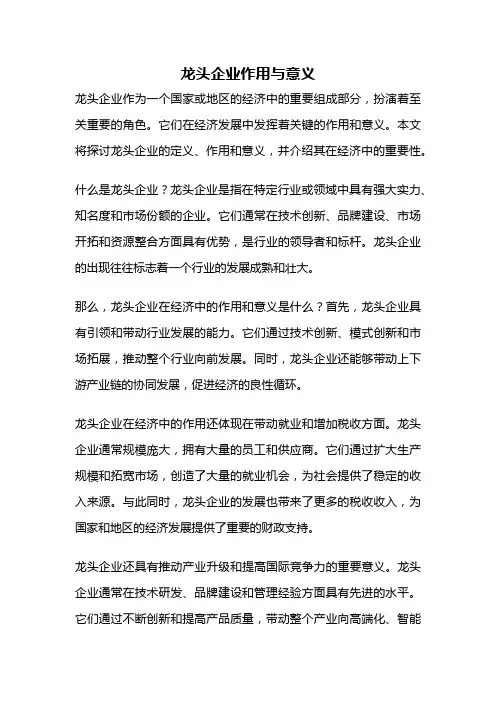 龙头企业作用与意义

龙头企业作为一个国家或地区的经济中的重要组成部分，扮演着至关重要的角色。它们在经济发展中发挥着关键的作用和意义。本文将探讨龙头企业的定义、作用和意义，并介绍其在经济中的重要性。

什么是龙头企业？龙头企业是指在特定行业或领域中具有强大实力、知名度和市场份额的企业。它们通常在技术创新、品牌建设、市场开拓和资源整合方面具有优势，是行业的领导者和标杆。龙头企业的出现往往标志着一个行业的发展成熟和壮大。

那么，龙头企业在经济中的作用和意义是什么？首先，龙头企业具有引领和带动行业发展的能力。它们通过技术创新、模式创新和市场拓展，推动整个行业向前发展。同时，龙头企业还能够带动上下游产业链的协同发展，促进经济的良性循环。

龙头企业在经济中的作用还体现在带动就业和增加税收方面。龙头企业通常规模庞大，拥有大量的员工和供应商。它们通过扩大生产规模和拓宽市场，创造了大量的就业机会，为社会提供了稳定的收入来源。与此同时，龙头企业的发展也带来了更多的税收收入，为国家和地区的经济发展提供了重要的财政支持。

龙头企业还具有推动产业升级和提高国际竞争力的重要意义。龙头企业通常在技术研发、品牌建设和管理经验方面具有先进的水平。它们通过不断创新和提高产品质量，带动整个产业向高端化、智能